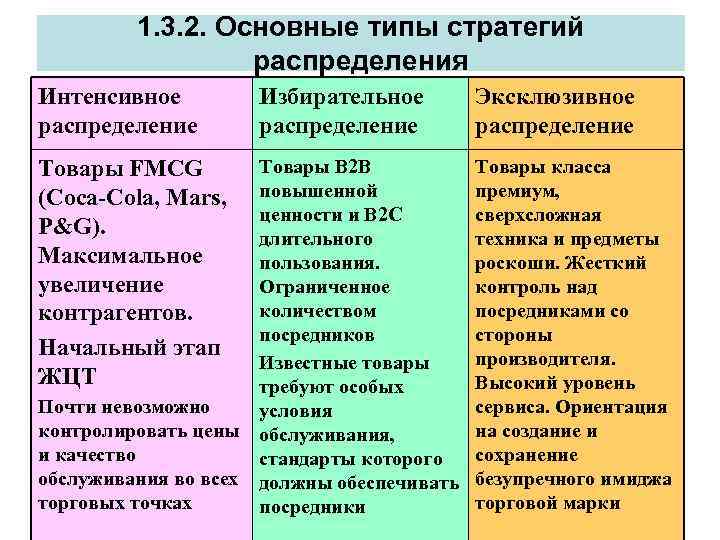 1.3.2. Основные типы стратегий распределения

| Интенсивное распределение | Избирательное распределение | Эксклюзивное распределение |
|---|---|---|
| Товары FMCG (Coca-Cola, Mars, P&G). Максимальное увеличение контрагентов. Начальный этап ЖЦТ Почти невозможно контролировать цены и качество обслуживания во всех торговых точках | Товары B2B повышенной ценности и B2C длительного пользования. Ограниченное количеством посредников Известные товары требуют особых условия обслуживания, стандарты которого должны обеспечивать посредники | Товары класса премиум, сверхсложная техника и предметы роскоши. Жесткий контроль над посредниками со стороны производителя. Высокий уровень сервиса. Ориентация на создание и сохранение безупречного имиджа торговой марки |